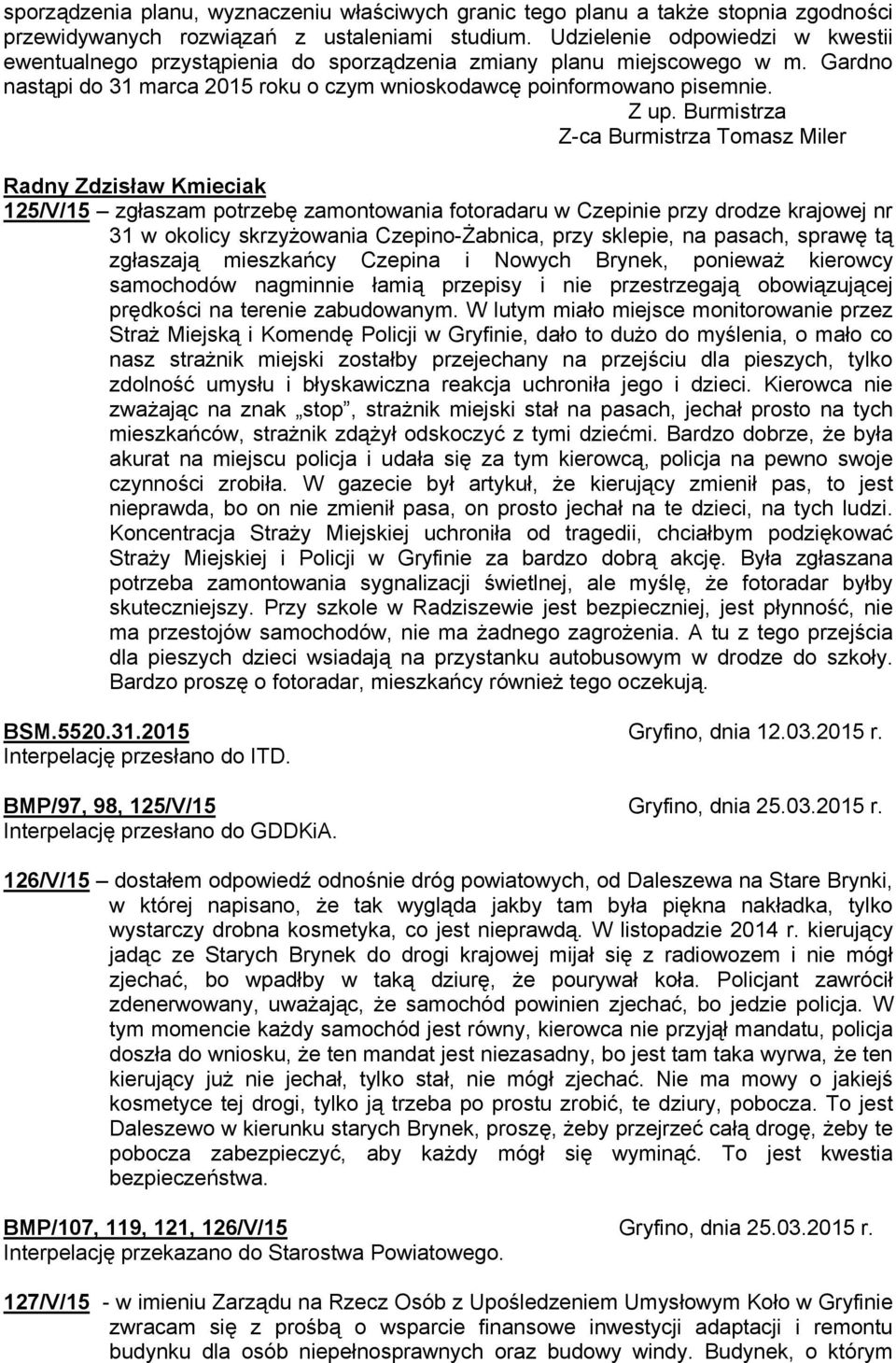 sporządzenia planu, wyznaczeniu właściwych granic tego planu a także stopnia zgodności przewidywanych rozwiązań z ustaleniami studium. Udzielenie odpowiedzi w kwestii ewentualnego przystąpienia do sporządzenia zmiany planu miejscowego w m. Gardno nastąpi do 31 marca 2015 roku o czym wnioskodawcę poinformowano pisemnie.

Z up. Burmistrza
Z-ca Burmistrza Tomasz Miler

Radny Zdzisław Kmieciak
125/V/15 – zgłaszam potrzebę zamontowania fotoradaru w Czepinie przy drodze krajowej nr 31 w okolicy skrzyżowania Czepino-Żabnica, przy sklepie, na pasach, sprawę tą zgłaszają mieszkańcy Czepina i Nowych Brynek, ponieważ kierowcy samochodów nagminnie łamią przepisy i nie przestrzegają obowiązującej prędkości na terenie zabudowanym. W lutym miało miejsce monitorowanie przez Straż Miejską i Komendę Policji w Gryfinie, dało to dużo do myślenia, o mało co nasz strażnik miejski zostałby przejechany na przejściu dla pieszych, tylko zdolność umysłu i błyskawiczna reakcja uchroniła jego i dzieci. Kierowca nie zważając na znak „stop”, strażnik miejski stał na pasach, jechał prosto na tych mieszkańców, strażnik zdążył odskoczyć z tymi dziećmi. Bardzo dobrze, że była akurat na miejscu policja i udała się za tym kierowcą, policja na pewno swoje czynności zrobiła. W gazecie był artykuł, że kierujący zmienił pas, to jest nieprawda, bo on nie zmienił pasa, on prosto jechał na te dzieci, na tych ludzi. Koncentracja Straży Miejskiej uchroniła od tragedii, chciałbym podziękować Straży Miejskiej i Policji w Gryfinie za bardzo dobrą akcję. Była zgłaszana potrzeba zamontowania sygnalizacji świetlnej, ale myślę, że fotoradar byłby skuteczniejszy. Przy szkole w Radziszewie jest bezpieczniej, jest płynność, nie ma przestojów samochodów, nie ma żadnego zagrożenia. A tu z tego przejścia dla pieszych dzieci wsiadają na przystanku autobusowym w drodze do szkoły. Bardzo proszę o fotoradar, mieszkańcy również tego oczekują.

BSM.5520.31.2015 Gryfino, dnia 12.03.2015 r.
Interpelację przesłano do ITD.

BMP/97, 98, 125/V/15 Gryfino, dnia 25.03.2015 r.
Interpelację przesłano do GDDKiA.

126/V/15 – dostałem odpowiedź odnośnie dróg powiatowych, od Daleszewa na Stare Brynki, w której napisano, że tak wygląda jakby tam była piękna nakładka, tylko wystarczy drobna kosmetyka, co jest nieprawdą. W listopadzie 2014 r. kierujący jadąc ze Starych Brynek do drogi krajowej mijał się z radiowozem i nie mógł zjechać, bo wpadłby w taką dziurę, że pourywał koła. Policjant zawrócił zdenerwowany, uważając, że samochód powinien zjechać, bo jedzie policja. W tym momencie każdy samochód jest równy, kierowca nie przyjął mandatu, policja doszła do wniosku, że ten mandat jest niezasadny, bo jest tam taka wyrwa, że ten kierujący już nie jechał, tylko stał, nie mógł zjechać. Nie ma mowy o jakiejś kosmetyce tej drogi, tylko ją trzeba po prostu zrobić, te dziury, pobocza. To jest Daleszewo w kierunku starych Brynek, proszę, żeby przejrzeć całą drogę, żeby te pobocza zabezpieczyć, aby każdy mógł się wyminąć. To jest kwestia bezpieczeństwa.

BMP/107, 119, 121, 126/V/15 Gryfino, dnia 25.03.2015 r.
Interpelację przekazano do Starostwa Powiatowego.

127/V/15 - w imieniu Zarządu na Rzecz Osób z Upośledzeniem Umysłowym Koło w Gryfinie zwracam się z prośbą o wsparcie finansowe inwestycji adaptacji i remontu budynku dla osób niepełnosprawnych oraz budowy windy. Budynek, o którym